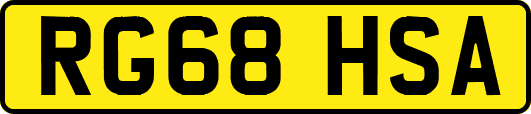 RG68 HSA